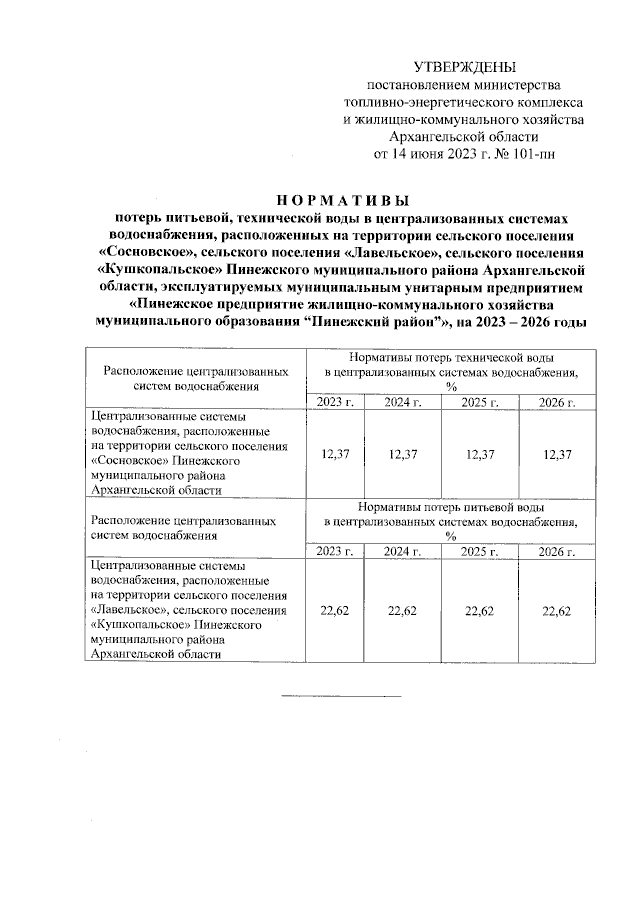 УТВЕРЖДЕНЫ
постановлением министерства топливно-энергетического комплекса и жилищно-коммунального хозяйства Архангельской области
от 14 июня 2023 г. № 101-пн

НОРМАТИВЫ
потерь питьевой, технической воды в централизованных системах водоснабжения, расположенных на территории сельского поселения «Сосновское», сельского поселения «Лавельское», сельского поселения «Кушкопальское» Пинежского муниципального района Архангельской области, эксплуатируемых муниципальным унитарным предприятием «Пинежское предприятие жилищно-коммунального хозяйства муниципального образования "Пинежский район"», на 2023 – 2026 годы

| Расположение централизованных систем водоснабжения | Нормативы потерь технической воды в централизованных системах водоснабжения, % | | | |
|---|---|---|---|---|
| | 2023 г. | 2024 г. | 2025 г. | 2026 г. |
| Централизованные системы водоснабжения, расположенные на территории сельского поселения «Сосновское» Пинежского муниципального района Архангельской области | 12,37 | 12,37 | 12,37 | 12,37 |
| Расположение централизованных систем водоснабжения | Нормативы потерь питьевой воды в централизованных системах водоснабжения, % | | | |
| | 2023 г. | 2024 г. | 2025 г. | 2026 г. |
| Централизованные системы водоснабжения, расположенные на территории сельского поселения «Лавельское», сельского поселения «Кушкопальское» Пинежского муниципального района Архангельской области | 22,62 | 22,62 | 22,62 | 22,62 |